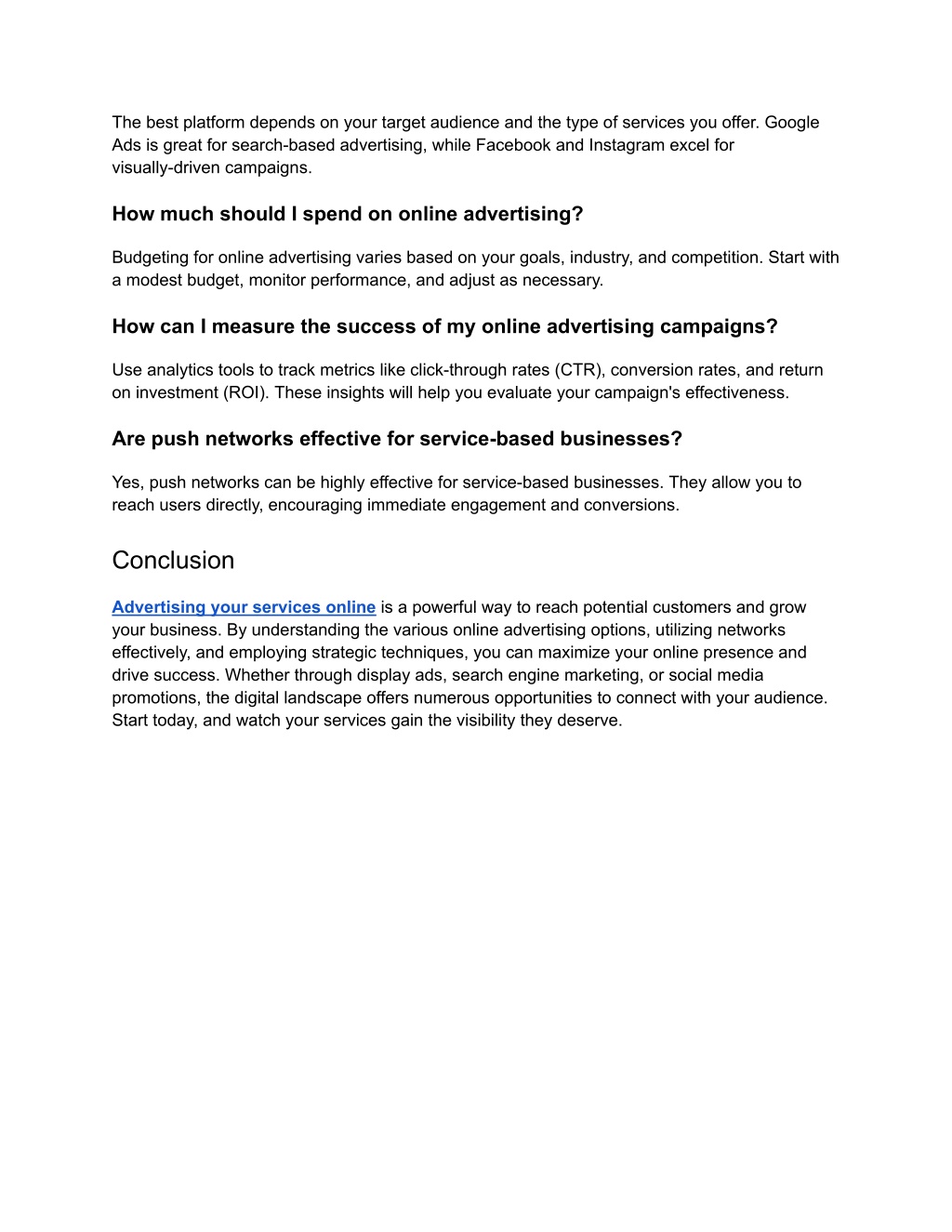 The best platform depends on your target audience and the type of services you offer. Google Ads is great for search-based advertising, while Facebook and Instagram excel for visually-driven campaigns.

How much should I spend on online advertising?

Budgeting for online advertising varies based on your goals, industry, and competition. Start with a modest budget, monitor performance, and adjust as necessary.

How can I measure the success of my online advertising campaigns?

Use analytics tools to track metrics like click-through rates (CTR), conversion rates, and return on investment (ROI). These insights will help you evaluate your campaign's effectiveness.

Are push networks effective for service-based businesses?

Yes, push networks can be highly effective for service-based businesses. They allow you to reach users directly, encouraging immediate engagement and conversions.

Conclusion

Advertising your services online is a powerful way to reach potential customers and grow your business. By understanding the various online advertising options, utilizing networks effectively, and employing strategic techniques, you can maximize your online presence and drive success. Whether through display ads, search engine marketing, or social media promotions, the digital landscape offers numerous opportunities to connect with your audience. Start today, and watch your services gain the visibility they deserve.